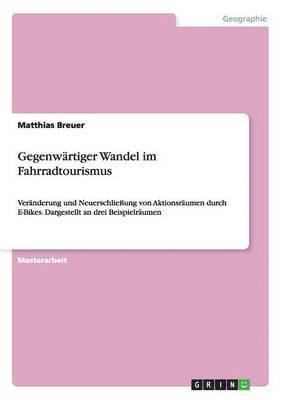 Geographie

Matthias Breuer

Gegenwärtiger Wandel im Fahrradtourismus

Veränderung und Neuerschließung von Aktionsräumen durch E-Bikes. Dargestellt an drei Beispielräumen

Masterarbeit

GRIN